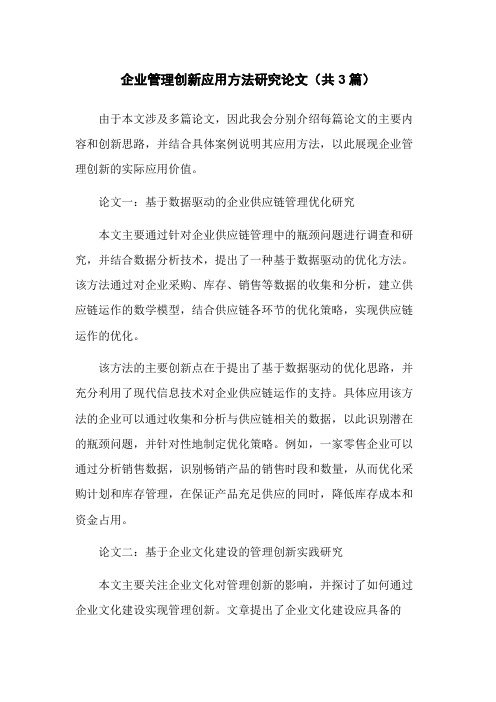 企业管理创新应用方法研究论文（共 3 篇）

由于本文涉及多篇论文，因此我会分别介绍每篇论文的主要内容和创新思路，并结合具体案例说明其应用方法，以此展现企业管理创新的实际应用价值。

论文一：基于数据驱动的企业供应链管理优化研究

本文主要通过针对企业供应链管理中的瓶颈问题进行调查和研究，并结合数据分析技术，提出了一种基于数据驱动的优化方法。该方法通过对企业采购、库存、销售等数据的收集和分析，建立供应链运作的数学模型，结合供应链各环节的优化策略，实现供应链运作的优化。

该方法的主要创新点在于提出了基于数据驱动的优化思路，并充分利用了现代信息技术对企业供应链运作的支持。具体应用该方法的企业可以通过收集和分析与供应链相关的数据，以此识别潜在的瓶颈问题，并针对性地制定优化策略。例如，一家零售企业可以通过分析销售数据，识别畅销产品的销售时段和数量，从而优化采购计划和库存管理，在保证产品充足供应的同时，降低库存成本和资金占用。

论文二：基于企业文化建设的管理创新实践研究

本文主要关注企业文化对管理创新的影响，并探讨了如何通过企业文化建设实现管理创新。文章提出了企业文化建设应具备的